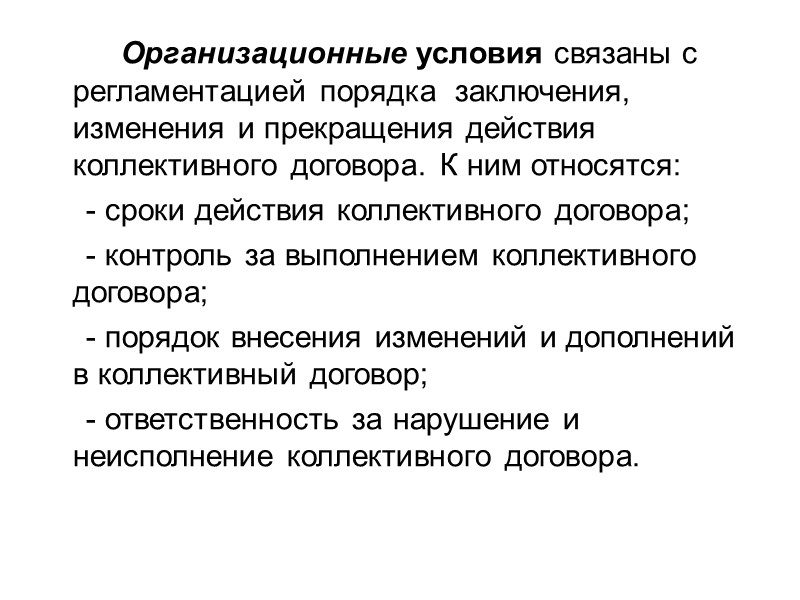 Организационные условия связаны с регламентацией порядка заключения, изменения и прекращения действия коллективного договора. К ним относятся:

- сроки действия коллективного договора;

- контроль за выполнением коллективного договора;

- порядок внесения изменений и дополнений в коллективный договор;

- ответственность за нарушение и неисполнение коллективного договора.